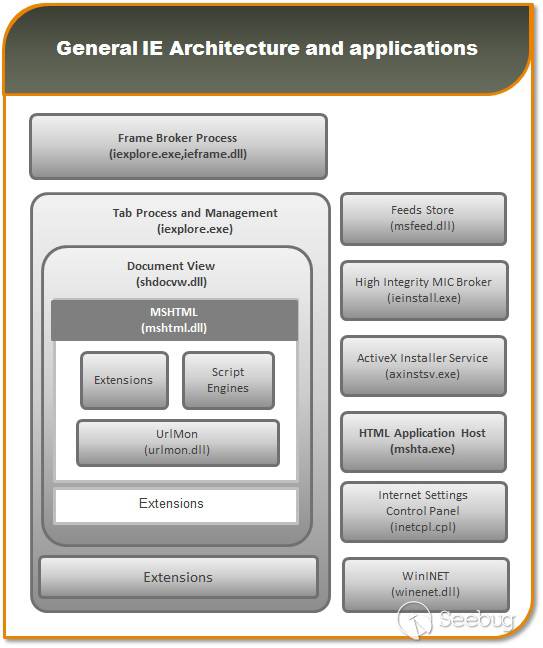 General IE Architecture and applications

Frame Broker Process
(iexplore.exe,ieframe.dll)

Tab Process and Management
(iexplore.exe)

Document View
(shdocvw.dll)

MSHTML
(mshtml.dll)

Extensions

Script Engines

UrlMon
(urlmon.dll)

Extensions

Extensions

Feeds Store
(msfeed.dll)

High Integrity MIC Broker
(ieinstall.exe)

ActiveX Installer Service
(axinstsv.exe)

HTML Application Host
(mshta.exe)

Internet Settings Control Panel
(inetcpl.cpl)

WinINET
(winenet.dll)

Seebug